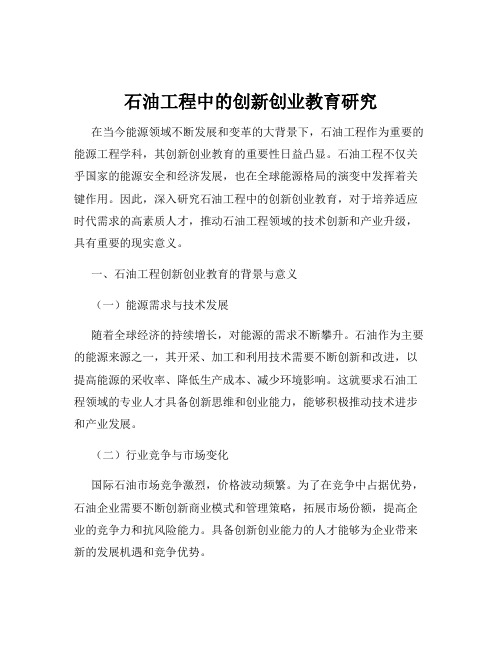 石油工程中的创新创业教育研究

在当今能源领域不断发展和变革的大背景下，石油工程作为重要的能源工程学科，其创新创业教育的重要性日益凸显。石油工程不仅关乎国家的能源安全和经济发展，也在全球能源格局的演变中发挥着关键作用。因此，深入研究石油工程中的创新创业教育，对于培养适应时代需求的高素质人才，推动石油工程领域的技术创新和产业升级，具有重要的现实意义。

一、石油工程创新创业教育的背景与意义

（一）能源需求与技术发展

随着全球经济的持续增长，对能源的需求不断攀升。石油作为主要的能源来源之一，其开采、加工和利用技术需要不断创新和改进，以提高能源的采收率、降低生产成本、减少环境影响。这就要求石油工程领域的专业人才具备创新思维和创业能力，能够积极推动技术进步和产业发展。

（二）行业竞争与市场变化

国际石油市场竞争激烈，价格波动频繁。为了在竞争中占据优势，石油企业需要不断创新商业模式和管理策略，拓展市场份额，提高企业的竞争力和抗风险能力。具备创新创业能力的人才能够为企业带来新的发展机遇和竞争优势。